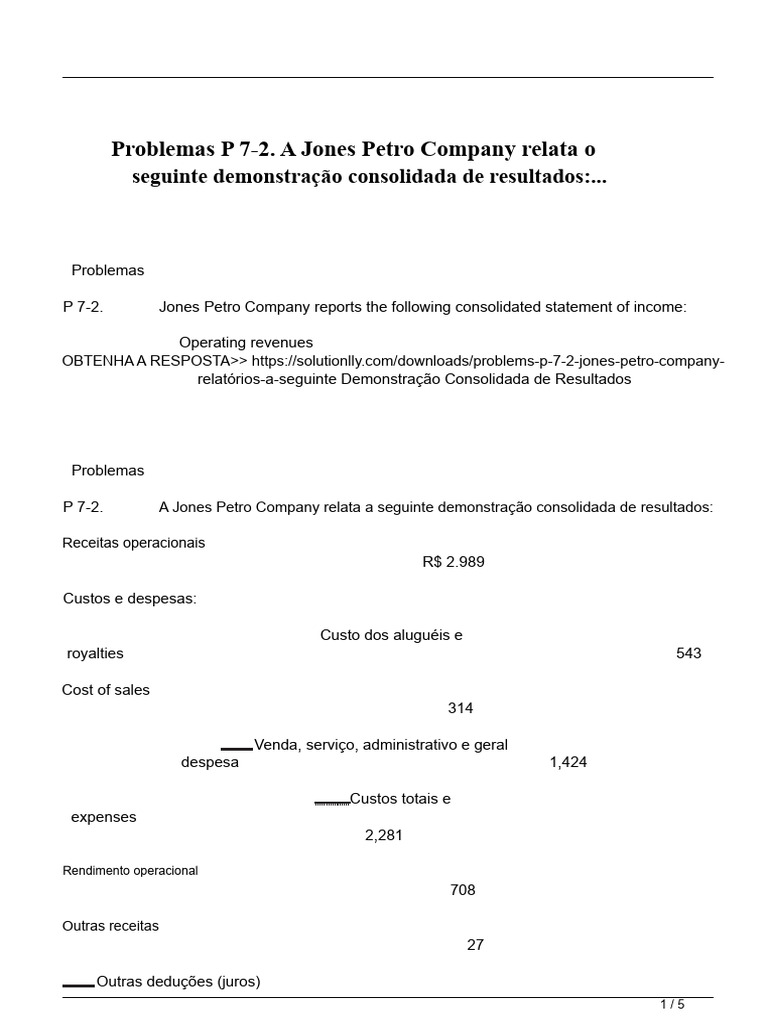 Problemas P 7-2. A Jones Petro Company relata o seguinte demonstração consolidada de resultados:...

Problemas

P 7-2. Jones Petro Company reports the following consolidated statement of income:

Operating revenues
OBTENHA A RESPOSTA>> https://solutionlly.com/downloads/problems-p-7-2-jones-petro-company-relatórios-a-seguinte Demonstração Consolidada de Resultados

Problemas

P 7-2. A Jones Petro Company relata a seguinte demonstração consolidada de resultados:

Receitas operacionais
R$ 2.989

Custos e despesas:

Custo dos aluguéis e royalties 543

Cost of sales
314

Venda, serviço, administrativo e geral despesa 1,424

Custos totais e expenses
2,281

Rendimento operacional
708

Outras receitas
27

Outras deduções (juros)

1 / 5